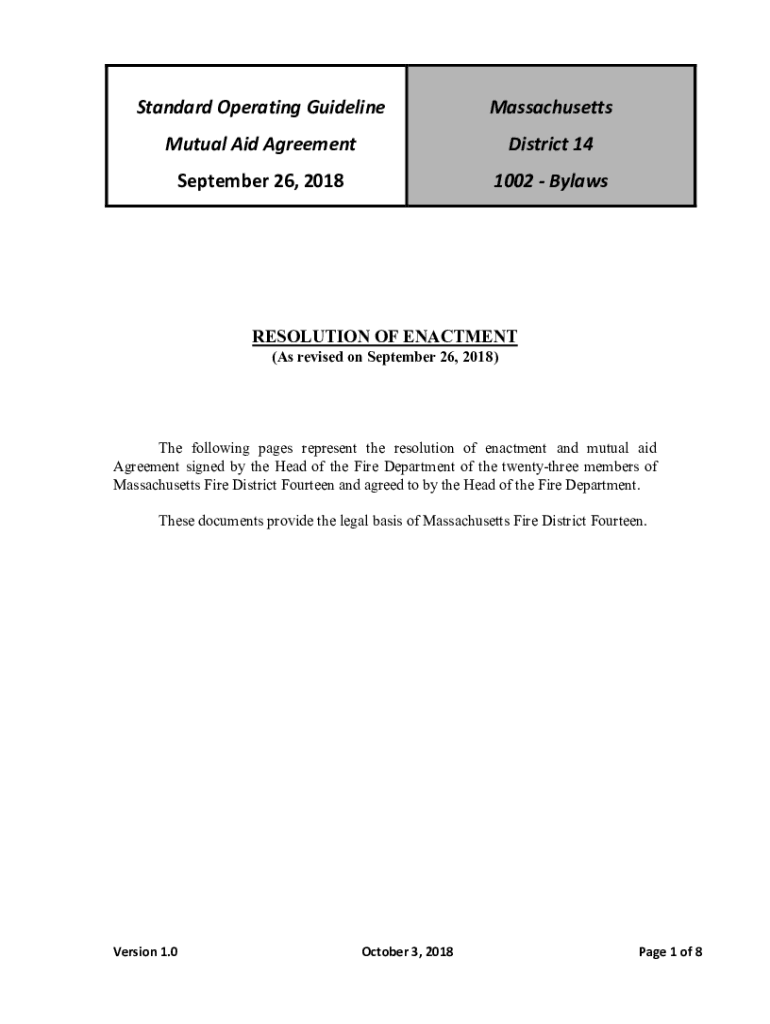 | Standard Operating Guideline | Massachusetts |
|---|---|
| Mutual Aid Agreement | District 14 |
| September 26, 2018 | 1002 - Bylaws |

RESOLUTION OF ENACTMENT
(As revised on September 26, 2018)

The following pages represent the resolution of enactment and mutual aid Agreement signed by the Head of the Fire Department of the twenty-three members of Massachusetts Fire District Fourteen and agreed to by the Head of the Fire Department.

These documents provide the legal basis of Massachusetts Fire District Fourteen.

Version 1.0 October 3, 2018 Page 1 of 8